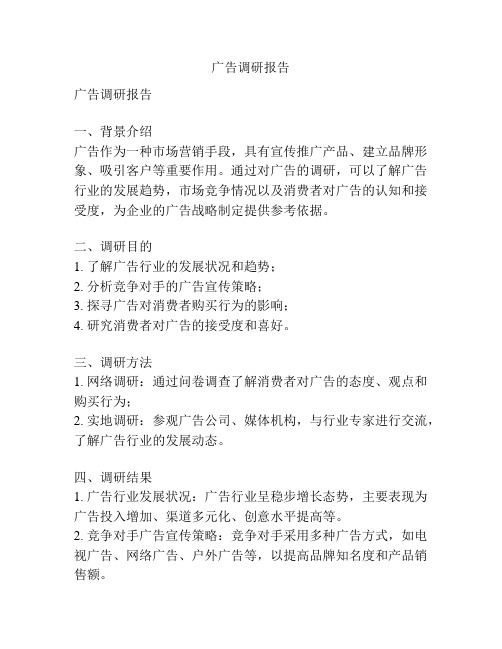 广告调研报告

广告调研报告

一、背景介绍
广告作为一种市场营销手段，具有宣传推广产品、建立品牌形象、吸引客户等重要作用。通过对广告的调研，可以了解广告行业的发展趋势，市场竞争情况以及消费者对广告的认知和接受度，为企业的广告战略制定提供参考依据。

二、调研目的
1. 了解广告行业的发展状况和趋势；
2. 分析竞争对手的广告宣传策略；
3. 探寻广告对消费者购买行为的影响；
4. 研究消费者对广告的接受度和喜好。

三、调研方法
1. 网络调研：通过问卷调查了解消费者对广告的态度、观点和购买行为；
2. 实地调研：参观广告公司、媒体机构，与行业专家进行交流，了解广告行业的发展动态。

四、调研结果
1. 广告行业发展状况：广告行业呈稳步增长态势，主要表现为广告投入增加、渠道多元化、创意水平提高等。
2. 竞争对手广告宣传策略：竞争对手采用多种广告方式，如电视广告、网络广告、户外广告等，以提高品牌知名度和产品销售额。